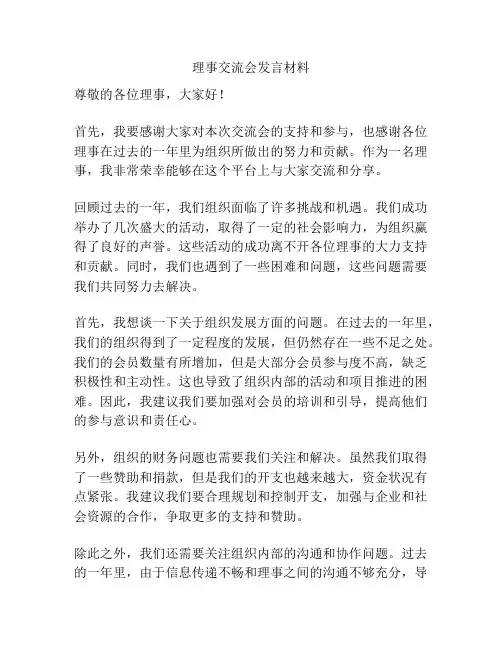 理事交流会发言材料

尊敬的各位理事，大家好！

首先，我要感谢大家对本次交流会的支持和参与，也感谢各位理事在过去的一年里为组织所做出的努力和贡献。作为一名理事，我非常荣幸能够在这个平台上与大家交流和分享。

回顾过去的一年，我们组织面临了许多挑战和机遇。我们成功举办了几次盛大的活动，取得了一定的社会影响力，为组织赢得了良好的声誉。这些活动的成功离不开各位理事的大力支持和贡献。同时，我们也遇到了一些困难和问题，这些问题需要我们共同努力去解决。

首先，我想谈一下关于组织发展方面的问题。在过去的一年里，我们的组织得到了一定程度的发展，但仍然存在一些不足之处。我们的会员数量有所增加，但是大部分会员参与度不高，缺乏积极性和主动性。这也导致了组织内部的活动和项目推进的困难。因此，我建议我们要加强对会员的培训和引导，提高他们的参与意识和责任心。

另外，组织的财务问题也需要我们关注和解决。虽然我们取得了一些赞助和捐款，但是我们的开支也越来越大，资金状况有点紧张。我建议我们要合理规划和控制开支，加强与企业和社会资源的合作，争取更多的支持和赞助。

除此之外，我们还需要关注组织内部的沟通和协作问题。过去的一年里，由于信息传递不畅和理事之间的沟通不够充分，导